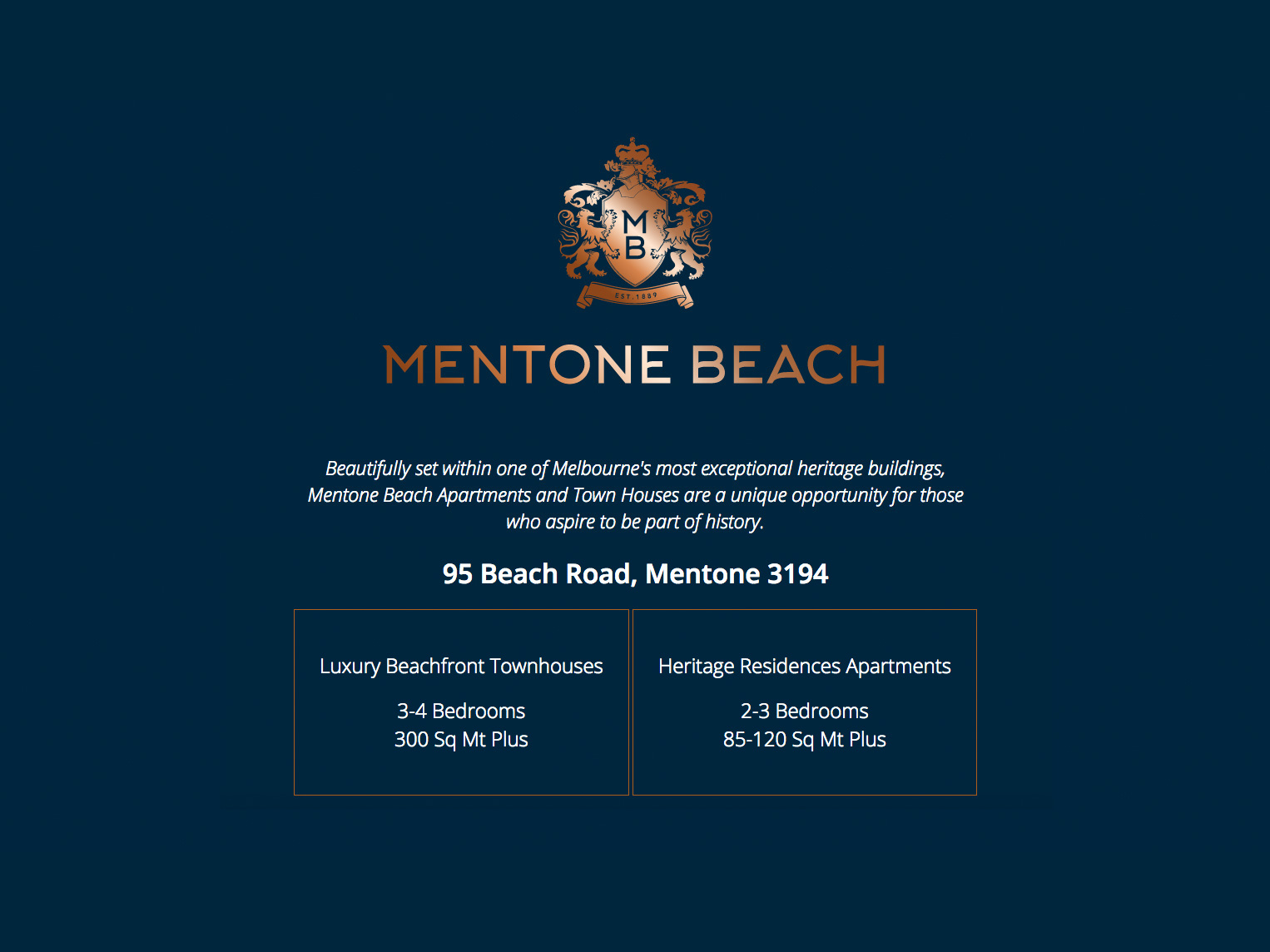 M
B
EST. 1889

MENTONE BEACH

Beautifully set within one of Melbourne's most exceptional heritage buildings, Mentone Beach Apartments and Town Houses are a unique opportunity for those who aspire to be part of history.

95 Beach Road, Mentone 3194

Luxury Beachfront Townhouses

3-4 Bedrooms
300 Sq Mt Plus

Heritage Residences Apartments

2-3 Bedrooms
85-120 Sq Mt Plus